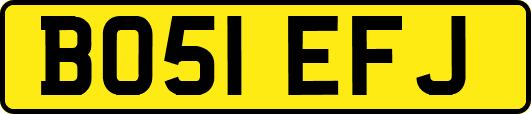 BO51 EFJ